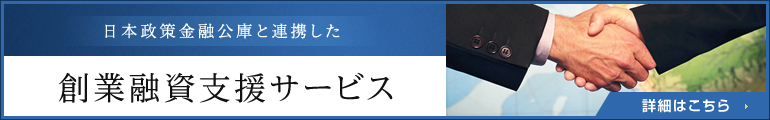 日本政策金融公庫と連携した

創業融資支援サービス

詳細はこちら